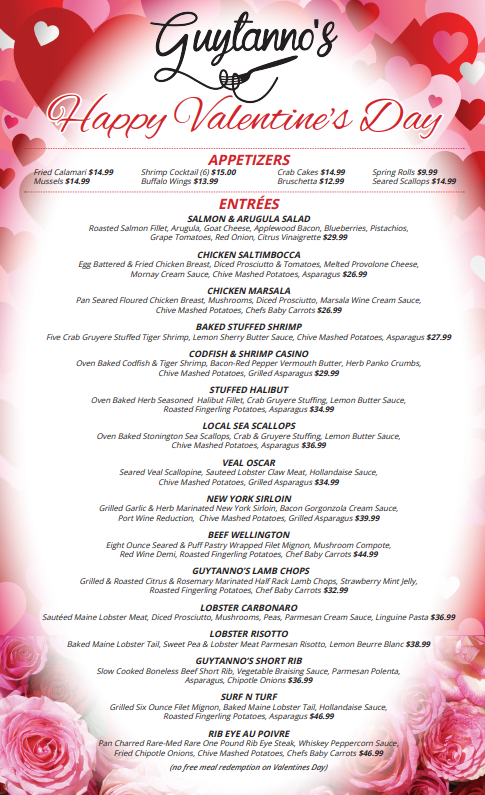 Guytanno's

Happy Valentine's Day

APPETIZERS

Fried Calamari $14.99
Mussels $14.99

Shrimp Cocktail (6) $15.00
Buffalo Wings $13.99

Crab Cakes $14.99
Bruschetta $12.99

Spring Rolls $9.99
Seared Scallops $14.99

ENTRÉES

SALMON & ARUGULA SALAD
Roasted Salmon Fillet, Arugula, Goat Cheese, Applewood Bacon, Blueberries, Pistachios, Grape Tomatoes, Red Onion, Citrus Vinaigrette $29.99

CHICKEN SALTIMBOCCA
Egg Battered & Fried Chicken Breast, Diced Prosciutto & Tomatoes, Melted Provolone Cheese, Mornay Cream Sauce, Chive Mashed Potatoes, Asparagus $26.99

CHICKEN MARSALA
Pan Seared Floured Chicken Breast, Mushrooms, Diced Prosciutto, Marsala Wine Cream Sauce, Chive Mashed Potatoes, Chefs Baby Carrots $26.99

BAKED STUFFED SHRIMP
Five Crab Gruyere Stuffed Tiger Shrimp, Lemon Sherry Butter Sauce, Chive Mashed Potatoes, Asparagus $27.99

CODFISH & SHRIMP CASINO
Oven Baked Codfish & Tiger Shrimp, Bacon-Red Pepper Vermouth Butter, Herb Panko Crumbs, Chive Mashed Potatoes, Grilled Asparagus $29.99

STUFFED HALIBUT
Oven Baked Herb Seasoned Halibut Fillet, Crab Gruyere Stuffing, Lemon Butter Sauce, Roasted Fingerling Potatoes, Asparagus $34.99

LOCAL SEA SCALLOPS
Oven Baked Stonington Sea Scallops, Crab & Gruyere Stuffing, Lemon Butter Sauce, Chive Mashed Potatoes, Asparagus $36.99

VEAL OSCAR
Seared Veal Scallopine, Sauteed Lobster Claw Meat, Hollandaise Sauce, Chive Mashed Potatoes, Grilled Asparagus $34.99

NEW YORK SIRLOIN
Grilled Garlic & Herb Marinated New York Sirloin, Bacon Gorgonzola Cream Sauce, Port Wine Reduction, Chive Mashed Potatoes, Grilled Asparagus $39.99

BEEF WELLINGTON
Eight Ounce Seared & Puff Pastry Wrapped Filet Mignon, Mushroom Compote, Red Wine Demi, Roasted Fingerling Potatoes, Chef Baby Carrots $44.99

GUYTANNO'S LAMB CHOPS
Grilled & Roasted Citrus & Rosemary Marinated Half Rack Lamb Chops, Strawberry Mint Jelly, Roasted Fingerling Potatoes, Chef Baby Carrots $32.99

LOBSTER CARBONARO
Sautéed Maine Lobster Meat, Diced Prosciutto, Mushrooms, Peas, Parmesan Cream Sauce, Linguine Pasta $36.99

LOBSTER RISOTTO
Baked Maine Lobster Tail, Sweet Pea & Lobster Meat Parmesan Risotto, Lemon Beurre Blanc $38.99

GUYTANNO'S SHORT RIB
Slow Cooked Boneless Beef Short Rib, Vegetable Braising Sauce, Parmesan Polenta, Asparagus, Chipotle Onions $36.99

SURF N TURF
Grilled Six Ounce Filet Mignon, Baked Maine Lobster Tail, Hollandaise Sauce, Roasted Fingerling Potatoes, Asparagus $46.99

RIB EYE AU POIVRE
Pan Charred Rare-Med Rare One Pound Rib Eye Steak, Whiskey Peppercorn Sauce, Fried Chipotle Onions, Chive Mashed Potatoes, Chefs Baby Carrots $46.99

(no free meal redemption on Valentines Day)